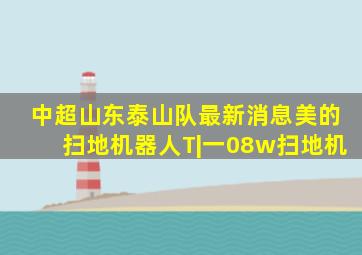 中超山东泰山队最新消息美的扫地机器人T|一08w扫地机